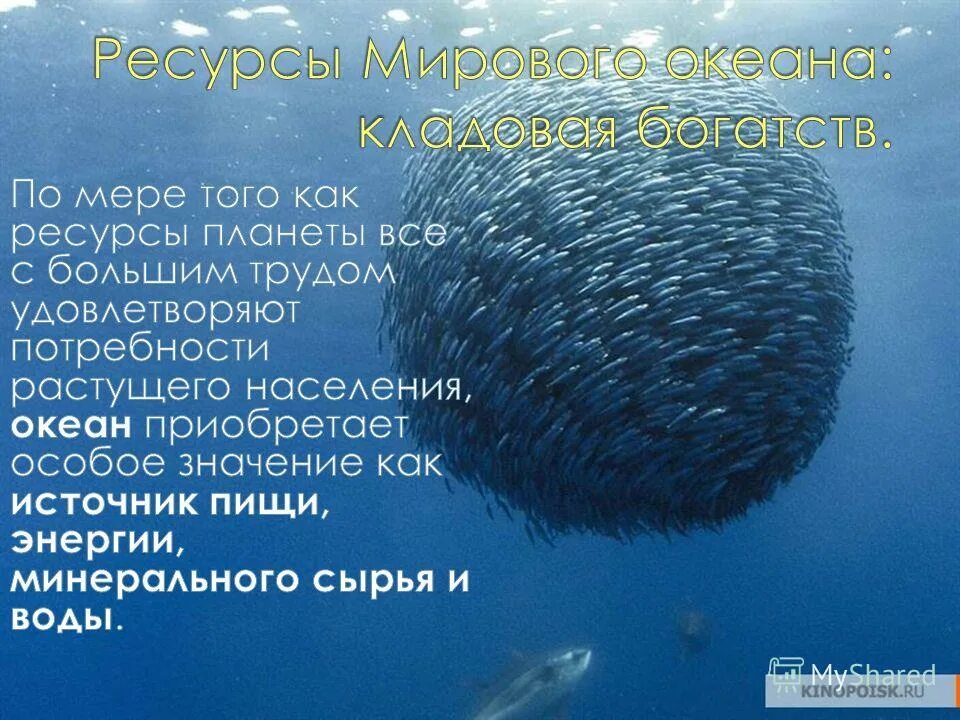 Ресурсы Мирового океана: кладовая богатств.

По мере того как ресурсы планеты все с большим трудом удовлетворяют потребности растущего населения, океан приобретает особое значение как источник пищи, энергии, минерального сырья и воды.

MyShared

KINOPOISK.RU